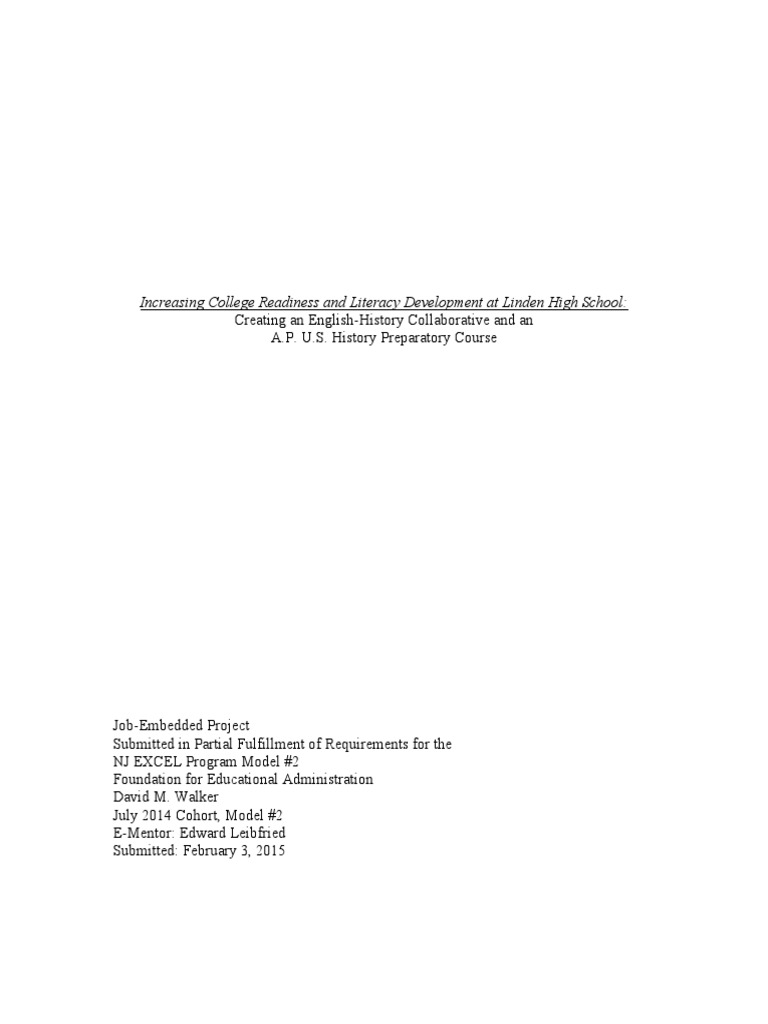 Increasing College Readiness and Literacy Development at Linden High School:
Creating an English-History Collaborative and an
A.P. U.S. History Preparatory Course

Job-Embedded Project
Submitted in Partial Fulfillment of Requirements for the
NJ EXCEL Program Model #2
Foundation for Educational Administration
David M. Walker
July 2014 Cohort, Model #2
E-Mentor: Edward Leibfried
Submitted: February 3, 2015